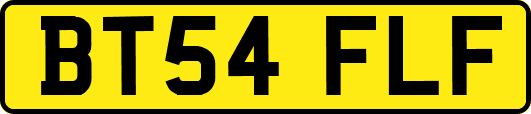 BT54 FLF